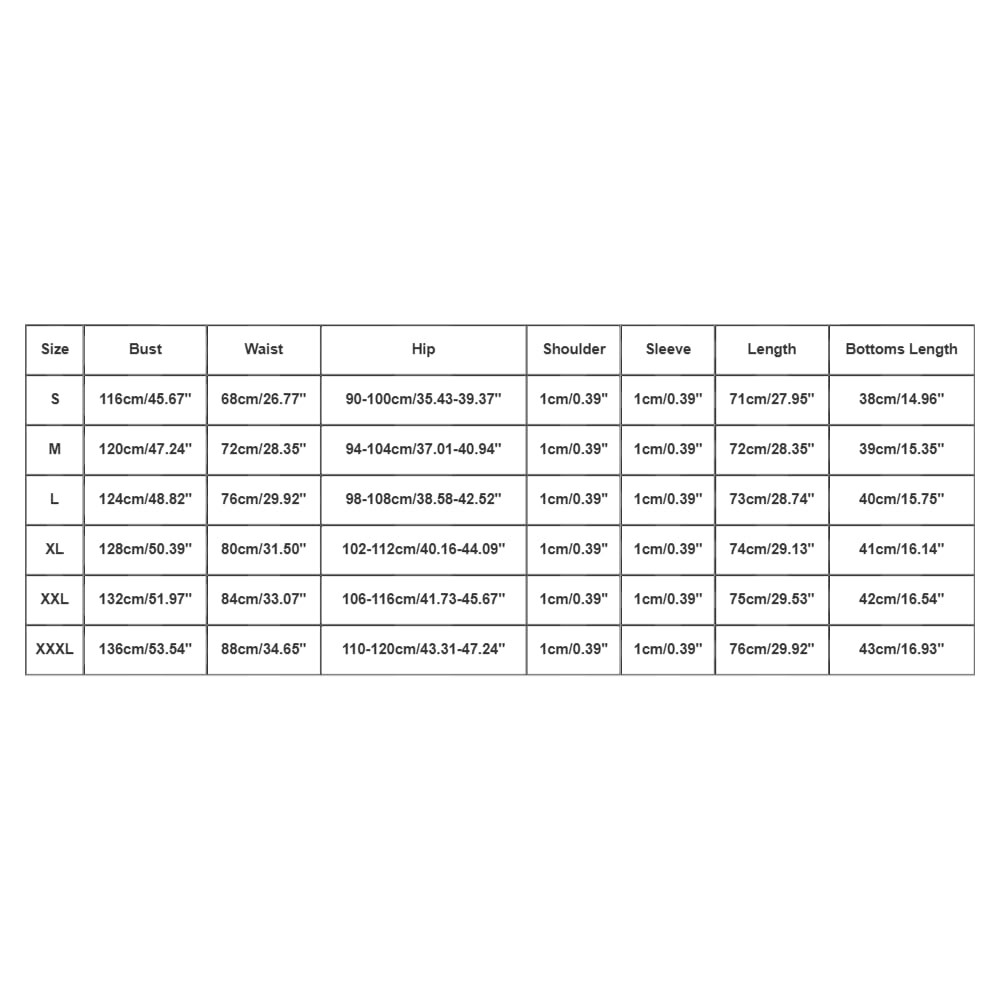 | Size | Bust | Waist | Hip | Shoulder | Sleeve | Length | Bottoms Length |
|---|---|---|---|---|---|---|---|
| S | 116cm/45.67'' | 68cm/26.77'' | 90-100cm/35.43-39.37'' | 1cm/0.39'' | 1cm/0.39'' | 71cm/27.95'' | 38cm/14.96'' |
| M | 120cm/47.24'' | 72cm/28.35'' | 94-104cm/37.01-40.94'' | 1cm/0.39'' | 1cm/0.39'' | 72cm/28.35'' | 39cm/15.35'' |
| L | 124cm/48.82'' | 76cm/29.92'' | 98-108cm/38.58-42.52'' | 1cm/0.39'' | 1cm/0.39'' | 73cm/28.74'' | 40cm/15.75'' |
| XL | 128cm/50.39'' | 80cm/31.50'' | 102-112cm/40.16-44.09'' | 1cm/0.39'' | 1cm/0.39'' | 74cm/29.13'' | 41cm/16.14'' |
| XXL | 132cm/51.97'' | 84cm/33.07'' | 106-116cm/41.73-45.67'' | 1cm/0.39'' | 1cm/0.39'' | 75cm/29.53'' | 42cm/16.54'' |
| XXXL | 136cm/53.54'' | 88cm/34.65'' | 110-120cm/43.31-47.24'' | 1cm/0.39'' | 1cm/0.39'' | 76cm/29.92'' | 43cm/16.93'' |